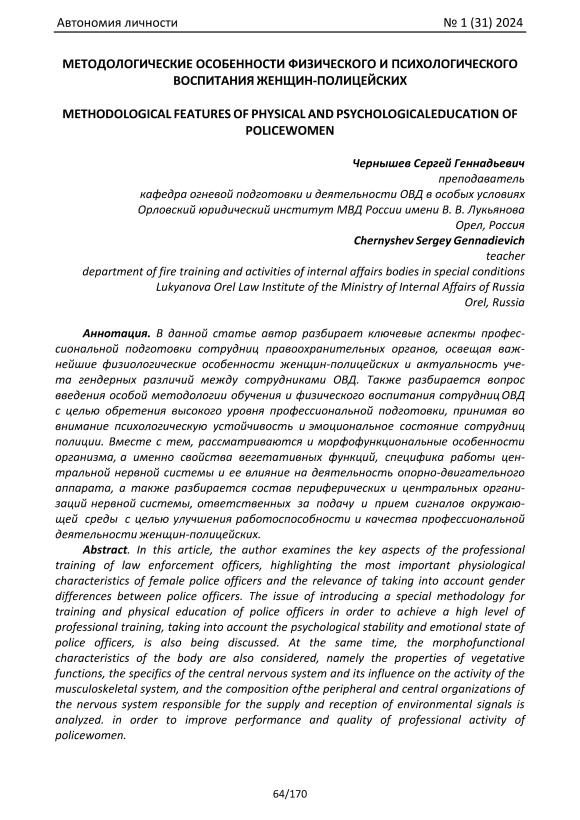 Автономия личности № 1 (31) 2024

МЕТОДОЛОГИЧЕСКИЕ ОСОБЕННОСТИ ФИЗИЧЕСКОГО И ПСИХОЛОГИЧЕСКОГО ВОСПИТАНИЯ ЖЕНЩИН-ПОЛИЦЕЙСКИХ

METHODOLOGICAL FEATURES OF PHYSICAL AND PSYCHOLOGICALEDUCATION OF POLICEWOMEN

Чернышев Сергей Геннадьевич
преподаватель
кафедра огневой подготовки и деятельности ОВД в особых условиях
Орловский юридический институт МВД России имени В. В. Лукьянова
Орел, Россия
Chernyshev Sergey Gennadievich
teacher
department of fire training and activities of internal affairs bodies in special conditions
Lukyanova Orel Law Institute of the Ministry of Internal Affairs of Russia
Orel, Russia

Аннотация. В данной статье автор разбирает ключевые аспекты профессиональной подготовки сотрудниц правоохранительных органов, освещая важнейшие физиологические особенности женщин-полицейских и актуальность учета гендерных различий между сотрудниками ОВД. Также разбирается вопрос введения особой методологии обучения и физического воспитания сотрудниц ОВД с целью обретения высокого уровня профессиональной подготовки, принимая во внимание психологическую устойчивость и эмоциональное состояние сотрудниц полиции. Вместе с тем, рассматриваются и морфофункциональные особенности организма, а именно свойства вегетативных функций, специфика работы центральной нервной системы и ее влияние на деятельность опорно-двигательного аппарата, а также разбирается состав периферических и центральных организаций нервной системы, ответственных за подачу и прием сигналов окружающей среды с целью улучшения работоспособности и качества профессиональной деятельности женщин-полицейских.

Abstract. In this article, the author examines the key aspects of the professional training of law enforcement officers, highlighting the most important physiological characteristics of female police officers and the relevance of taking into account gender differences between police officers. The issue of introducing a special methodology for training and physical education of police officers in order to achieve a high level of professional training, taking into account the psychological stability and emotional state of police officers, is also being discussed. At the same time, the morphofunctional characteristics of the body are also considered, namely the properties of vegetative functions, the specifics of the central nervous system and its influence on the activity of the musculoskeletal system, and the composition ofthe peripheral and central organizations of the nervous system responsible for the supply and reception of environmental signals is analyzed. in order to improve performance and quality of professional activity of policewomen.

64/170